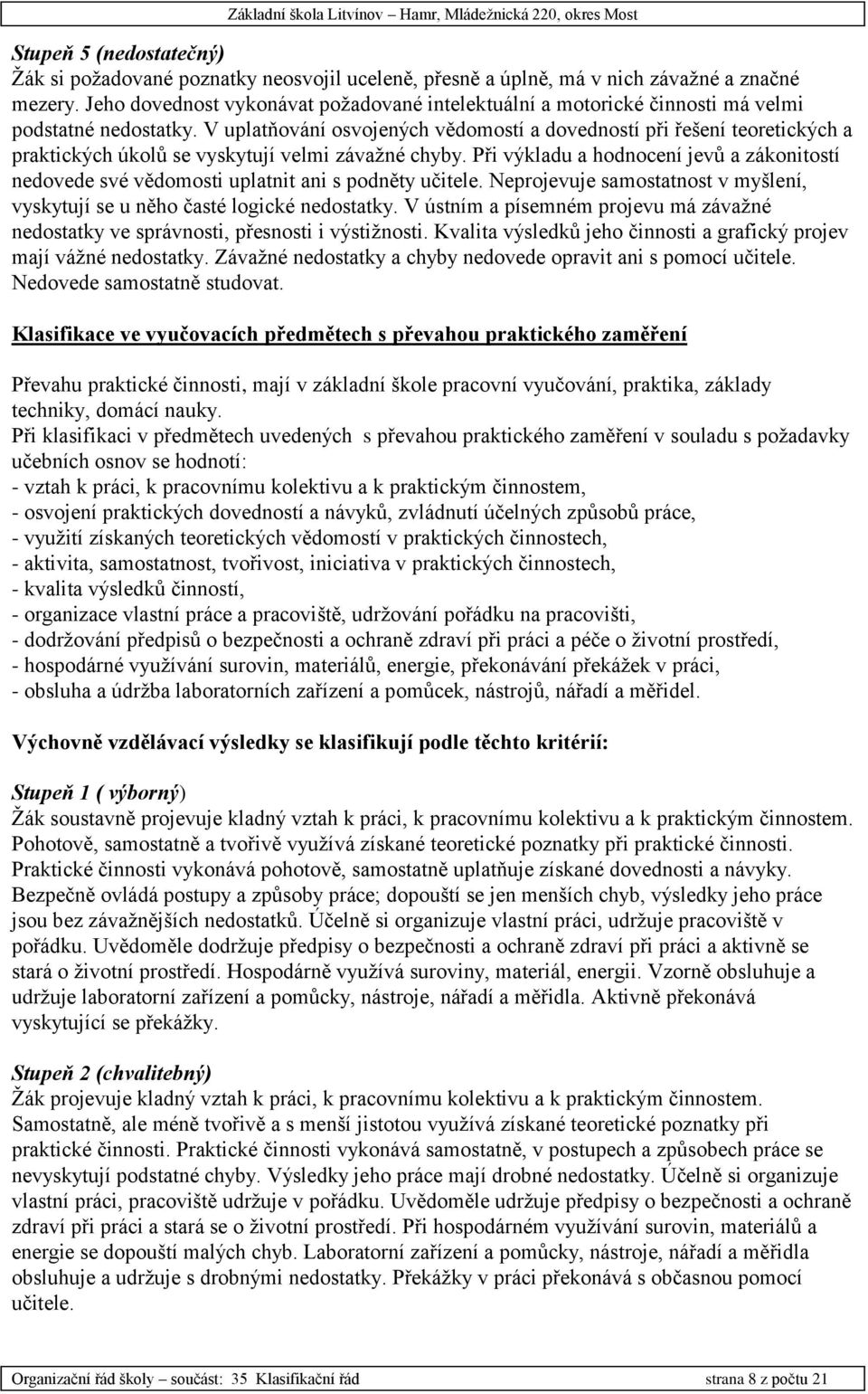 Základní škola Litvínov – Hamr, Mládežnická 220, okres Most

Stupeň 5 (nedostatečný)
Žák si požadované poznatky neosvojil uceleně, přesně a úplně, má v nich závažné a značné mezery. Jeho dovednost vykonávat požadované intelektuální a motorické činnosti má velmi podstatné nedostatky. V uplatňování osvojených vědomostí a dovedností při řešení teoretických a praktických úkolů se vyskytují velmi závažné chyby. Při výkladu a hodnocení jevů a zákonitostí nedovede své vědomosti uplatnit ani s podněty učitele. Neprojevuje samostatnost v myšlení, vyskytují se u něho časté logické nedostatky. V ústním a písemném projevu má závažné nedostatky ve správnosti, přesnosti i výstižnosti. Kvalita výsledků jeho činnosti a grafický projev mají vážné nedostatky. Závažné nedostatky a chyby nedovede opravit ani s pomocí učitele. Nedovede samostatně studovat.

Klasifikace ve vyučovacích předmětech s převahou praktického zaměření

Převahu praktické činnosti, mají v základní škole pracovní vyučování, praktika, základy techniky, domácí nauky.
Při klasifikaci v předmětech uvedených s převahou praktického zaměření v souladu s požadavky učebních osnov se hodnotí:
- vztah k práci, k pracovnímu kolektivu a k praktickým činnostem,
- osvojení praktických dovedností a návyků, zvládnutí účelných způsobů práce,
- využití získaných teoretických vědomostí v praktických činnostech,
- aktivita, samostatnost, tvořivost, iniciativa v praktických činnostech,
- kvalita výsledků činností,
- organizace vlastní práce a pracoviště, udržování pořádku na pracovišti,
- dodržování předpisů o bezpečnosti a ochraně zdraví při práci a péče o životní prostředí,
- hospodárné využívání surovin, materiálů, energie, překonávání překážek v práci,
- obsluha a údržba laboratorních zařízení a pomůcek, nástrojů, nářadí a měřidel.

Výchovně vzdělávací výsledky se klasifikují podle těchto kritérií:

Stupeň 1 ( výborný)
Žák soustavně projevuje kladný vztah k práci, k pracovnímu kolektivu a k praktickým činnostem. Pohotově, samostatně a tvořivě využívá získané teoretické poznatky při praktické činnosti. Praktické činnosti vykonává pohotově, samostatně uplatňuje získané dovednosti a návyky. Bezpečně ovládá postupy a způsoby práce; dopouští se jen menších chyb, výsledky jeho práce jsou bez závažnějších nedostatků. Účelně si organizuje vlastní práci, udržuje pracoviště v pořádku. Uvědoměle dodržuje předpisy o bezpečnosti a ochraně zdraví při práci a aktivně se stará o životní prostředí. Hospodárně využívá suroviny, materiál, energii. Vzorně obsluhuje a udržuje laboratorní zařízení a pomůcky, nástroje, nářadí a měřidla. Aktivně překonává vyskytující se překážky.

Stupeň 2 (chvalitebný)
Žák projevuje kladný vztah k práci, k pracovnímu kolektivu a k praktickým činnostem. Samostatně, ale méně tvořivě a s menší jistotou využívá získané teoretické poznatky při praktické činnosti. Praktické činnosti vykonává samostatně, v postupech a způsobech práce se nevyskytují podstatné chyby. Výsledky jeho práce mají drobné nedostatky. Účelně si organizuje vlastní práci, pracoviště udržuje v pořádku. Uvědoměle udržuje předpisy o bezpečnosti a ochraně zdraví při práci a stará se o životní prostředí. Při hospodárném využívání surovin, materiálů a energie se dopouští malých chyb. Laboratorní zařízení a pomůcky, nástroje, nářadí a měřidla obsluhuje a udržuje s drobnými nedostatky. Překážky v práci překonává s občasnou pomocí učitele.

Organizační řád školy – součást: 35 Klasifikační řád strana 8 z počtu 21